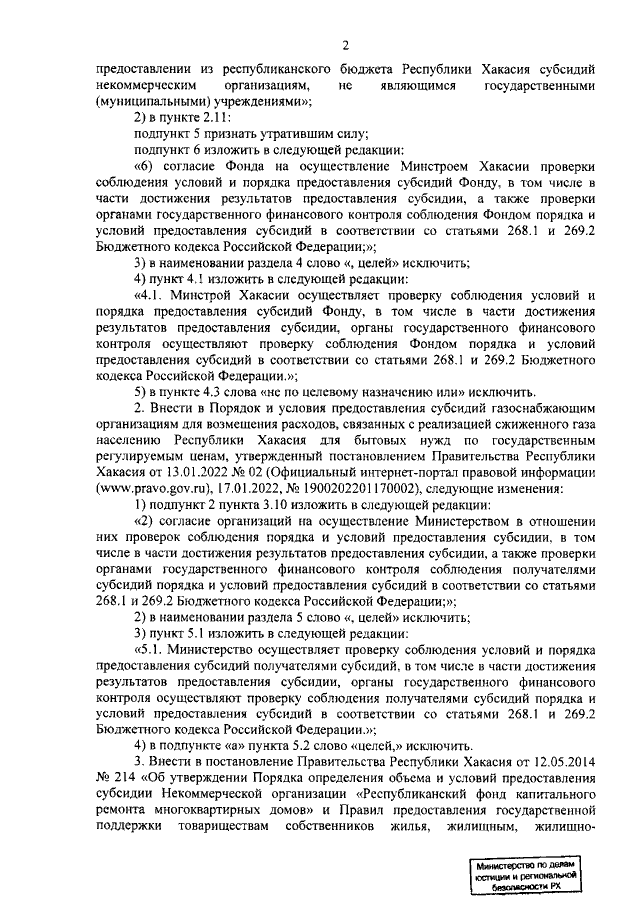 2

предоставлении из республиканского бюджета Республики Хакасия субсидий некоммерческим организациям, не являющимся государственными (муниципальными) учреждениями»;

2) в пункте 2.11:

подпункт 5 признать утратившим силу;

подпункт 6 изложить в следующей редакции:

«6) согласие Фонда на осуществление Минстроем Хакасии проверки соблюдения условий и порядка предоставления субсидий Фонду, в том числе в части достижения результатов предоставления субсидии, а также проверки органами государственного финансового контроля соблюдения Фондом порядка и условий предоставления субсидий в соответствии со статьями 268.1 и 269.2 Бюджетного кодекса Российской Федерации;»;

3) в наименовании раздела 4 слово «, целей» исключить;

4) пункт 4.1 изложить в следующей редакции:

«4.1. Минстрой Хакасии осуществляет проверку соблюдения условий и порядка предоставления субсидий Фонду, в том числе в части достижения результатов предоставления субсидии, органы государственного финансового контроля осуществляют проверку соблюдения Фондом порядка и условий предоставления субсидий в соответствии со статьями 268.1 и 269.2 Бюджетного кодекса Российской Федерации.»;

5) в пункте 4.3 слова «не по целевому назначению или» исключить.

2. Внести в Порядок и условия предоставления субсидий газоснабжающим организациям для возмещения расходов, связанных с реализацией сжиженного газа населению Республики Хакасия для бытовых нужд по государственным регулируемым ценам, утвержденный постановлением Правительства Республики Хакасия от 13.01.2022 № 02 (Официальный интернет-портал правовой информации (www.pravo.gov.ru), 17.01.2022, № 1900202201170002), следующие изменения:

1) подпункт 2 пункта 3.10 изложить в следующей редакции:

«2) согласие организаций на осуществление Министерством в отношении них проверок соблюдения порядка и условий предоставления субсидии, в том числе в части достижения результатов предоставления субсидии, а также проверки органами государственного финансового контроля соблюдения получателями субсидий порядка и условий предоставления субсидий в соответствии со статьями 268.1 и 269.2 Бюджетного кодекса Российской Федерации;»;

2) в наименовании раздела 5 слово «, целей» исключить;

3) пункт 5.1 изложить в следующей редакции:

«5.1. Министерство осуществляет проверку соблюдения условий и порядка предоставления субсидий получателями субсидий, в том числе в части достижения результатов предоставления субсидии, органы государственного финансового контроля осуществляют проверку соблюдения получателями субсидий порядка и условий предоставления субсидий в соответствии со статьями 268.1 и 269.2 Бюджетного кодекса Российской Федерации.»;

4) в подпункте «а» пункта 5.2 слово «целей,» исключить.

3. Внести в постановление Правительства Республики Хакасия от 12.05.2014 № 214 «Об утверждении Порядка определения объема и условий предоставления субсидии Некоммерческой организации «Республиканский фонд капитального ремонта многоквартирных домов» и Правил предоставления государственной поддержки товариществам собственников жилья, жилищным, жилищно-

Министерство по делам юстиции и региональной безопасности РХ